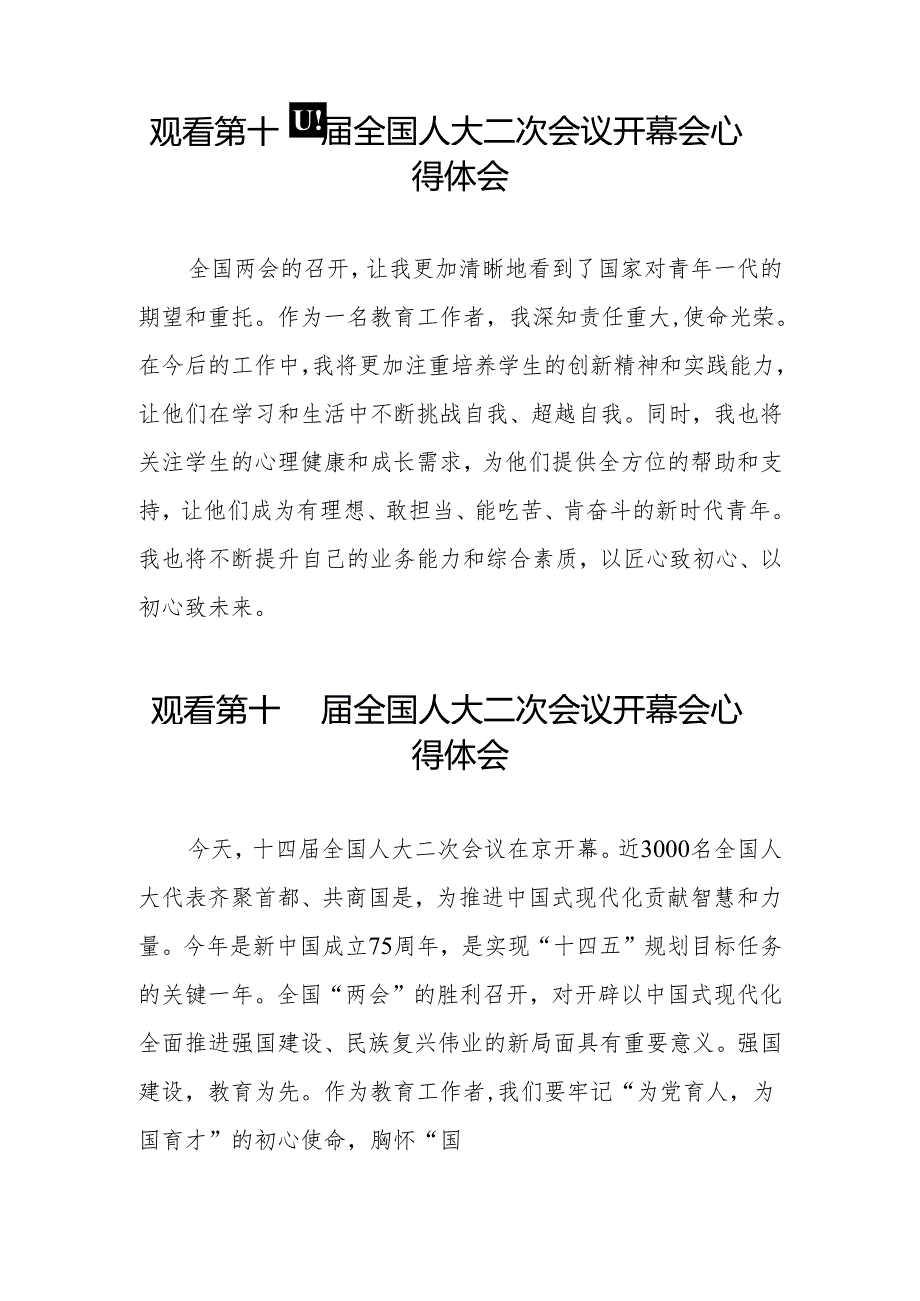 观看第十U!届全国人大二次会议开幕会心得体会

全国两会的召开，让我更加清晰地看到了国家对青年一代的期望和重托。作为一名教育工作者，我深知责任重大，使命光荣。在今后的工作中，我将更加注重培养学生的创新精神和实践能力，让他们在学习和生活中不断挑战自我、超越自我。同时，我也将关注学生的心理健康和成长需求，为他们提供全方位的帮助和支持，让他们成为有理想、敢担当、能吃苦、肯奋斗的新时代青年。我也将不断提升自己的业务能力和综合素质，以匠心致初心、以初心致未来。

观看第十 届全国人大二次会议开幕会心得体会

今天，十四届全国人大二次会议在京开幕。近3000名全国人大代表齐聚首都、共商国是，为推进中国式现代化贡献智慧和力量。今年是新中国成立75周年，是实现“十四五”规划目标任务的关键一年。全国“两会”的胜利召开，对开辟以中国式现代化全面推进强国建设、民族复兴伟业的新局面具有重要意义。强国建设，教育为先。作为教育工作者，我们要牢记“为党育人，为国育才”的初心使命，胸怀“国